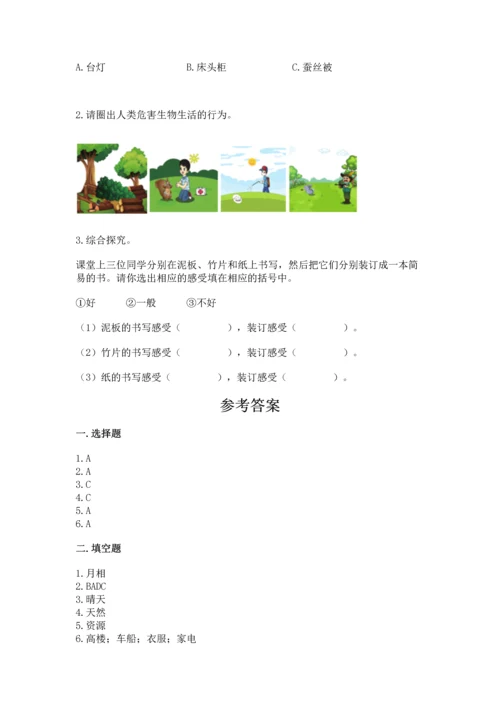 A. 台灯　　　　　　B. 床头柜　　　　　　C. 蚕丝被

2. 请圈出人类危害生物生活的行为。

3. 综合探究。

课堂上三位同学分别在泥板、竹片和纸上书写，然后把它们分别装订成一本简易的书。请你选出相应的感受填在相应的括号中。

①好　　②一般　　③不好

（1）泥板的书写感受（　　　），装订感受（　　　）。

（2）竹片的书写感受（　　　），装订感受（　　　）。

（3）纸的书写感受（　　　），装订感受（　　　）。

参考答案

一. 选择题

1. A
2. A
3. C
4. C
5. A
6. A

二. 填空题

1. 月相
2. BADC
3. 晴天
4. 天然
5. 资源
6. 高楼；车船；衣服；家电